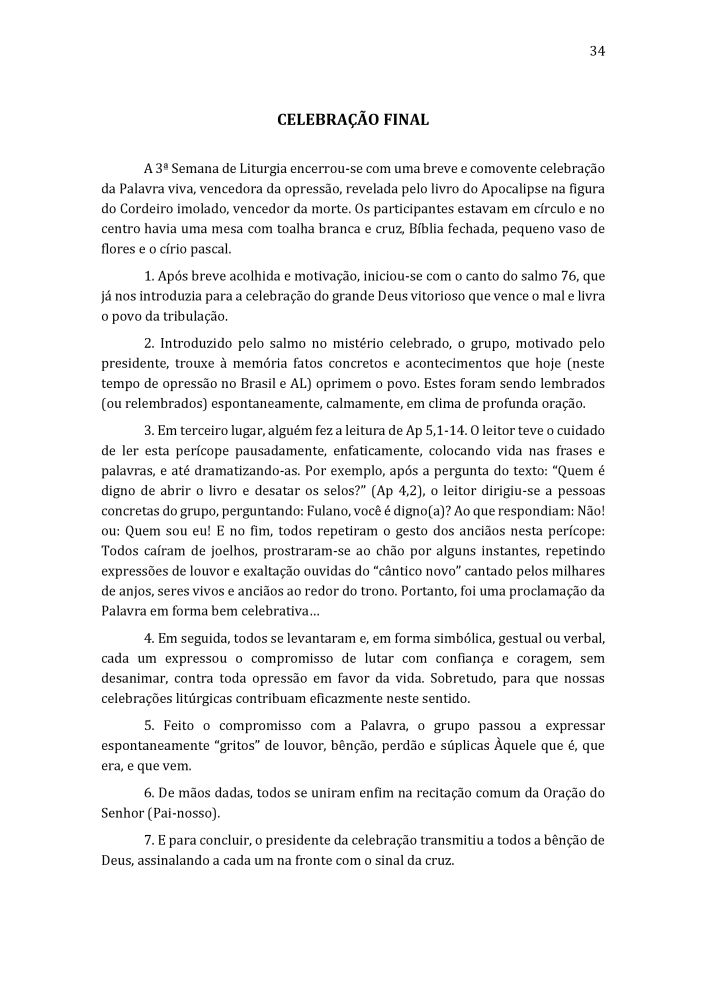 34

CELEBRAÇÃO FINAL

A 3ª Semana de Liturgia encerrou-se com uma breve e comovente celebração da Palavra viva, vencedora da opressão, revelada pelo livro do Apocalipse na figura do Cordeiro imolado, vencedor da morte. Os participantes estavam em círculo e no centro havia uma mesa com toalha branca e cruz, Bíblia fechada, pequeno vaso de flores e o círio pascal.

1. Após breve acolhida e motivação, iniciou-se com o canto do salmo 76, que já nos introduzia para a celebração do grande Deus vitorioso que vence o mal e livra o povo da tribulação.

2. Introduzido pelo salmo no mistério celebrado, o grupo, motivado pelo presidente, trouxe à memória fatos concretos e acontecimentos que hoje (neste tempo de opressão no Brasil e AL) oprimem o povo. Estes foram sendo lembrados (ou relembrados) espontaneamente, calmamente, em clima de profunda oração.

3. Em terceiro lugar, alguém fez a leitura de Ap 5,1-14. O leitor teve o cuidado de ler esta perícope pausadamente, enfaticamente, colocando vida nas frases e palavras, e até dramatizando-as. Por exemplo, após a pergunta do texto: "Quem é digno de abrir o livro e desatar os selos?" (Ap 4,2), o leitor dirigiu-se a pessoas concretas do grupo, perguntando: Fulano, você é digno(a)? Ao que respondiam: Não! ou: Quem sou eu! E no fim, todos repetiram o gesto dos anciãos nesta perícope: Todos caíram de joelhos, prostraram-se ao chão por alguns instantes, repetindo expressões de louvor e exaltação ouvidas do "cântico novo" cantado pelos milhares de anjos, seres vivos e anciãos ao redor do trono. Portanto, foi uma proclamação da Palavra em forma bem celebrativa…

4. Em seguida, todos se levantaram e, em forma simbólica, gestual ou verbal, cada um expressou o compromisso de lutar com confiança e coragem, sem desanimar, contra toda opressão em favor da vida. Sobretudo, para que nossas celebrações litúrgicas contribuam eficazmente neste sentido.

5. Feito o compromisso com a Palavra, o grupo passou a expressar espontaneamente "gritos" de louvor, bênção, perdão e súplicas Àquele que é, que era, e que vem.

6. De mãos dadas, todos se uniram enfim na recitação comum da Oração do Senhor (Pai-nosso).

7. E para concluir, o presidente da celebração transmitiu a todos a bênção de Deus, assinalando a cada um na fronte com o sinal da cruz.